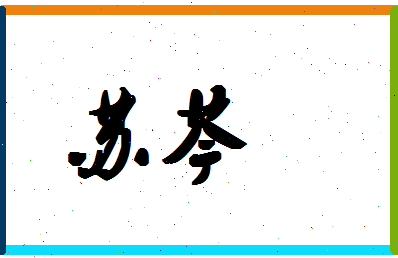 苏芩